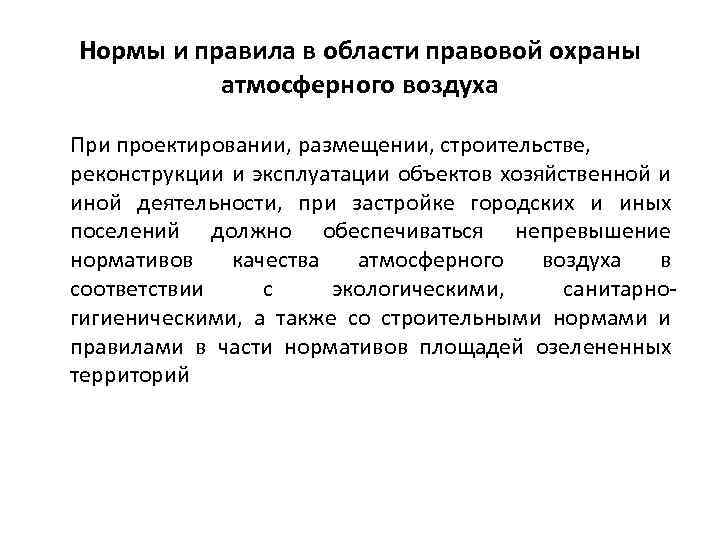 Нормы и правила в области правовой охраны атмосферного воздуха

При проектировании, размещении, строительстве, реконструкции и эксплуатации объектов хозяйственной и иной деятельности, при застройке городских и иных поселений должно обеспечиваться непревышение нормативов качества атмосферного воздуха в соответствии с экологическими, санитарно-гигиеническими, а также со строительными нормами и правилами в части нормативов площадей озелененных территорий